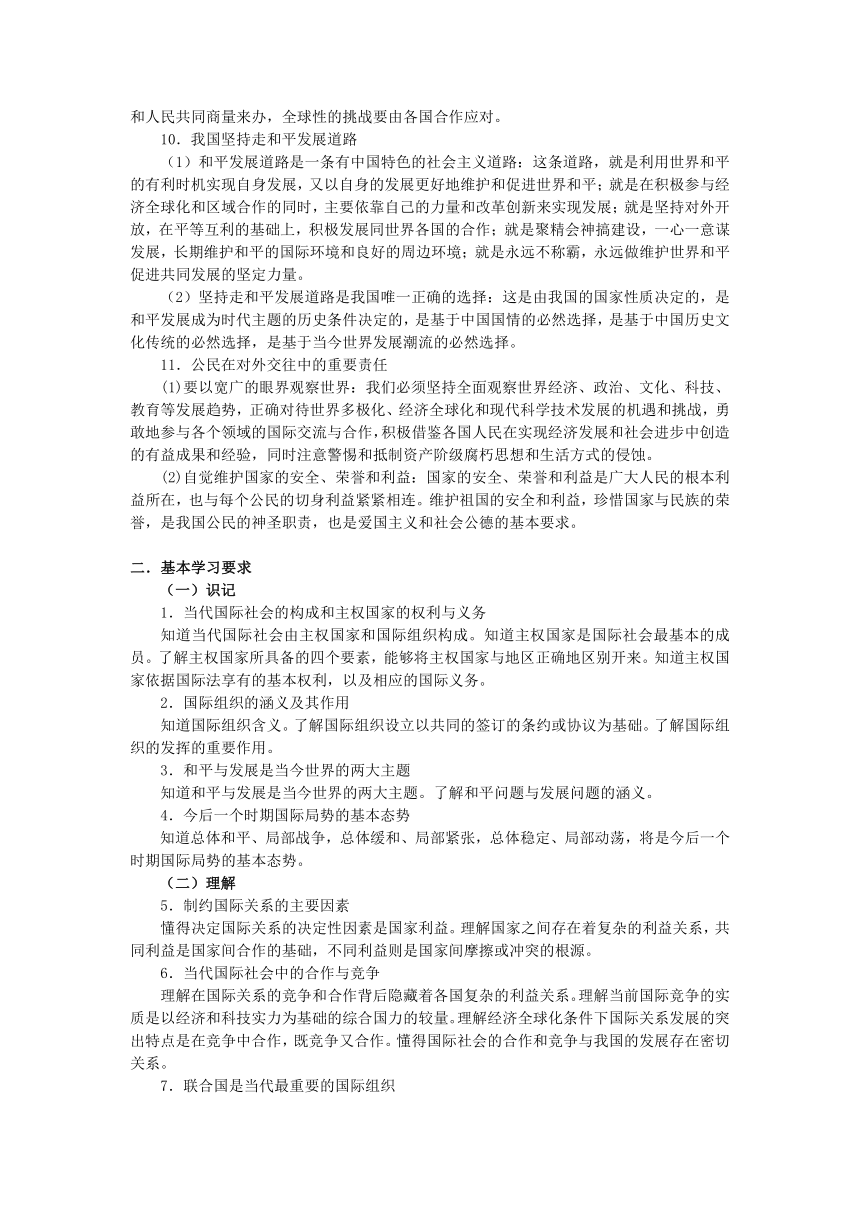 和人民共同商量来办，全球性的挑战要由各国合作应对。

10．我国坚持走和平发展道路

（1）和平发展道路是一条有中国特色的社会主义道路：这条道路，就是利用世界和平的有利时机实现自身发展，又以自身的发展更好地维护和促进世界和平；就是在积极参与经济全球化和区域合作的同时，主要依靠自己的力量和改革创新来实现发展；就是坚持对外开放，在平等互利的基础上，积极发展同世界各国的合作；就是聚精会神搞建设，一心一意谋发展，长期维护和平的国际环境和良好的周边环境；就是永远不称霸，永远做维护世界和平促进共同发展的坚定力量。

（2）坚持走和平发展道路是我国唯一正确的选择：这是由我国的国家性质决定的，是和平发展成为时代主题的历史条件决定的，是基于中国国情的必然选择，是基于中国历史文化传统的必然选择，是基于当今世界发展潮流的必然选择。

11．公民在对外交往中的重要责任

⑴要以宽广的眼界观察世界：我们必须坚持全面观察世界经济、政治、文化、科技、教育等发展趋势，正确对待世界多极化、经济全球化和现代科学技术发展的机遇和挑战，勇敢地参与各个领域的国际交流与合作，积极借鉴各国人民在实现经济发展和社会进步中创造的有益成果和经验，同时注意警惕和抵制资产阶级腐朽思想和生活方式的侵蚀。

⑵自觉维护国家的安全、荣誉和利益：国家的安全、荣誉和利益是广大人民的根本利益所在，也与每个公民的切身利益紧紧相连。维护祖国的安全和利益，珍惜国家与民族的荣誉，是我国公民的神圣职责，也是爱国主义和社会公德的基本要求。

二．基本学习要求

（一）识记

1．当代国际社会的构成和主权国家的权利与义务

知道当代国际社会由主权国家和国际组织构成。知道主权国家是国际社会最基本的成员。了解主权国家所具备的四个要素，能够将主权国家与地区正确地区别开来。知道主权国家依据国际法享有的基本权利，以及相应的国际义务。

2．国际组织的涵义及其作用

知道国际组织含义。了解国际组织设立以共同的签订的条约或协议为基础。了解国际组织的发挥的重要作用。

3．和平与发展是当今世界的两大主题

知道和平与发展是当今世界的两大主题。了解和平问题与发展问题的涵义。

4．今后一个时期国际局势的基本态势

知道总体和平、局部战争，总体缓和、局部紧张，总体稳定、局部动荡，将是今后一个时期国际局势的基本态势。

（二）理解

5．制约国际关系的主要因素

懂得决定国际关系的决定性因素是国家利益。理解国家之间存在着复杂的利益关系，共同利益是国家间合作的基础，不同利益则是国家间摩擦或冲突的根源。

6．当代国际社会中的合作与竞争

理解在国际关系的竞争和合作背后隐藏着各国复杂的利益关系。理解当前国际竞争的实质是以经济和科技实力为基础的综合国力的较量。理解经济全球化条件下国际关系发展的突出特点是在竞争中合作，既竞争又合作。懂得国际社会的合作和竞争与我国的发展存在密切关系。

7．联合国是当代最重要的国际组织